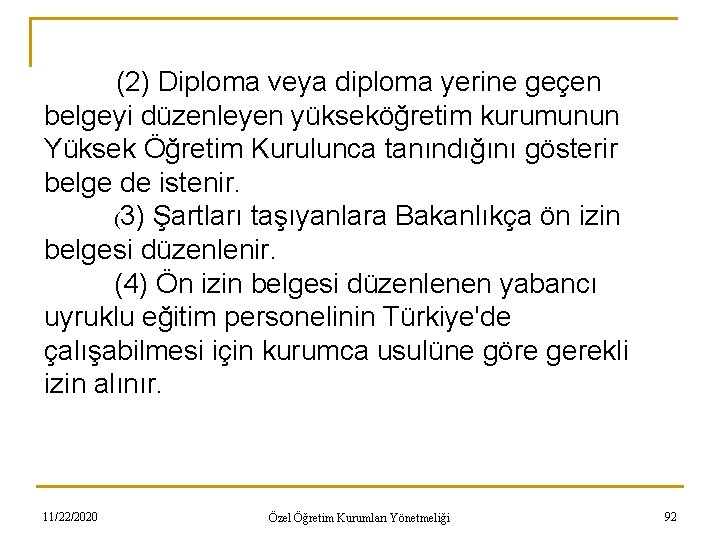 (2) Diploma veya diploma yerine geçen belgeyi düzenleyen yükseköğretim kurumunun Yüksek Öğretim Kurulunca tanındığını gösterir belge de istenir.

(3) Şartları taşıyanlara Bakanlıkça ön izin belgesi düzenlenir.

(4) Ön izin belgesi düzenlenen yabancı uyruklu eğitim personelinin Türkiye'de çalışabilmesi için kurumca usulüne göre gerekli izin alınır.

11/22/2020

Özel Öğretim Kurumları Yönetmeliği

92